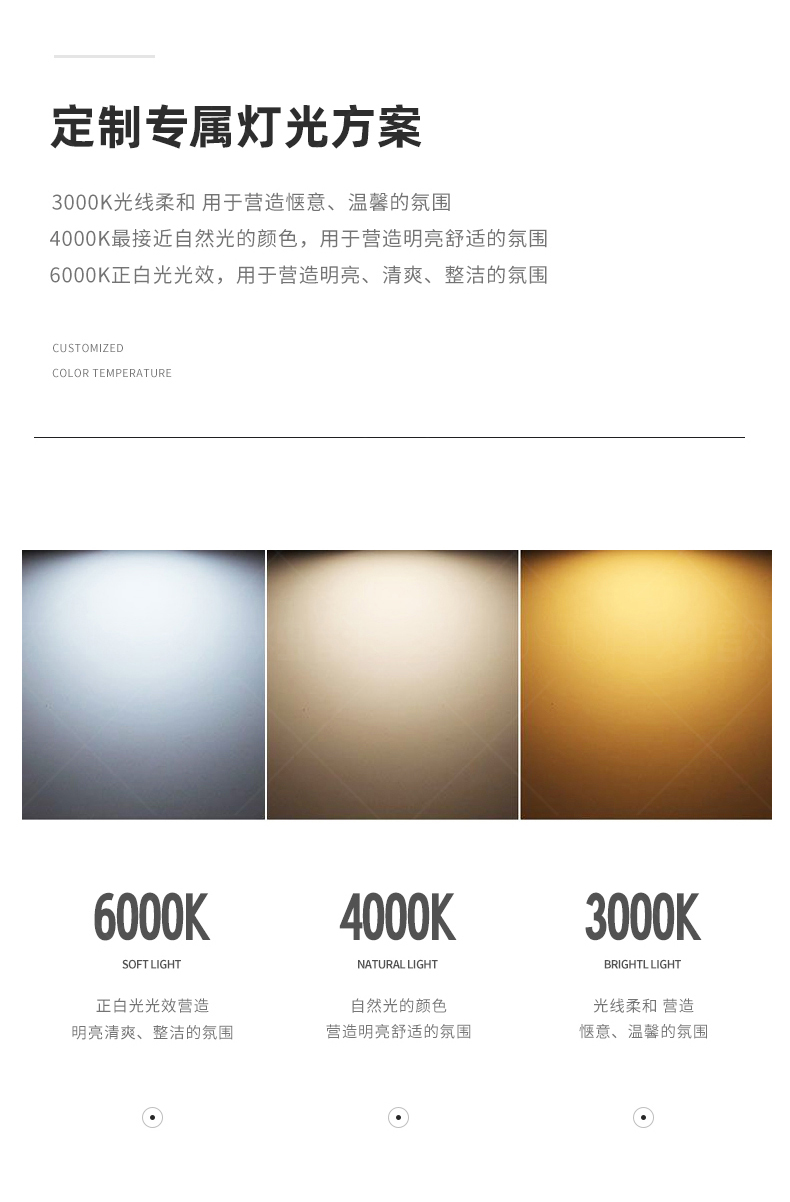 定制专属灯光方案

3000K光线柔和 用于营造惬意、温馨的氛围
4000K最接近自然光的颜色，用于营造明亮舒适的氛围
6000K正白光光效，用于营造明亮、清爽、整洁的氛围

CUSTOMIZED
COLOR TEMPERATURE

6000K
SOFT LIGHT
正白光光效营造
明亮清爽、整洁的氛围

4000K
NATURAL LIGHT
自然光的颜色
营造明亮舒适的氛围

3000K
BRIGHTL LIGHT
光线柔和 营造
惬意、温馨的氛围